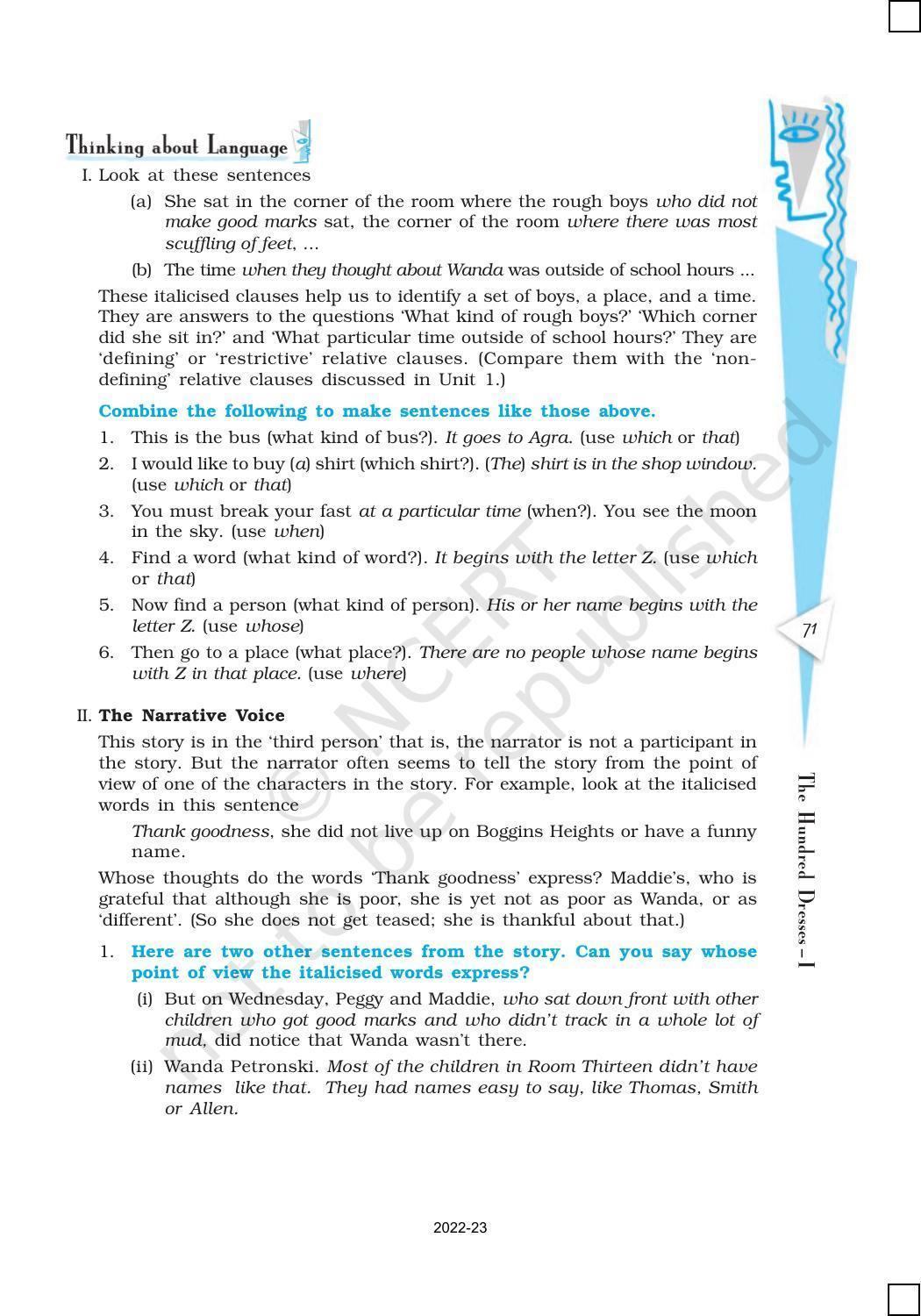 Thinking about Language

I. Look at these sentences

(a) She sat in the corner of the room where the rough boys who did not make good marks sat, the corner of the room where there was most scuffling of feet, ...

(b) The time when they thought about Wanda was outside of school hours ...

These italicised clauses help us to identify a set of boys, a place, and a time. They are answers to the questions 'What kind of rough boys?' 'Which corner did she sit in?' and 'What particular time outside of school hours?' They are 'defining' or 'restrictive' relative clauses. (Compare them with the 'non-defining' relative clauses discussed in Unit 1.)

Combine the following to make sentences like those above.

1. This is the bus (what kind of bus?). It goes to Agra. (use which or that)
2. I would like to buy (a) shirt (which shirt?). (The) shirt is in the shop window. (use which or that)
3. You must break your fast at a particular time (when?). You see the moon in the sky. (use when)
4. Find a word (what kind of word?). It begins with the letter Z. (use which or that)
5. Now find a person (what kind of person). His or her name begins with the letter Z. (use whose)
6. Then go to a place (what place?). There are no people whose name begins with Z in that place. (use where)

II. The Narrative Voice

This story is in the 'third person' that is, the narrator is not a participant in the story. But the narrator often seems to tell the story from the point of view of one of the characters in the story. For example, look at the italicised words in this sentence

Thank goodness, she did not live up on Boggins Heights or have a funny name.

Whose thoughts do the words 'Thank goodness' express? Maddie's, who is grateful that although she is poor, she is yet not as poor as Wanda, or as 'different'. (So she does not get teased; she is thankful about that.)

1. Here are two other sentences from the story. Can you say whose point of view the italicised words express?

(i) But on Wednesday, Peggy and Maddie, who sat down front with other children who got good marks and who didn't track in a whole lot of mud, did notice that Wanda wasn't there.

(ii) Wanda Petronski. Most of the children in Room Thirteen didn't have names like that. They had names easy to say, like Thomas, Smith or Allen.

71

The Hundred Dresses – I

2022-23

© NCERT not to be republished